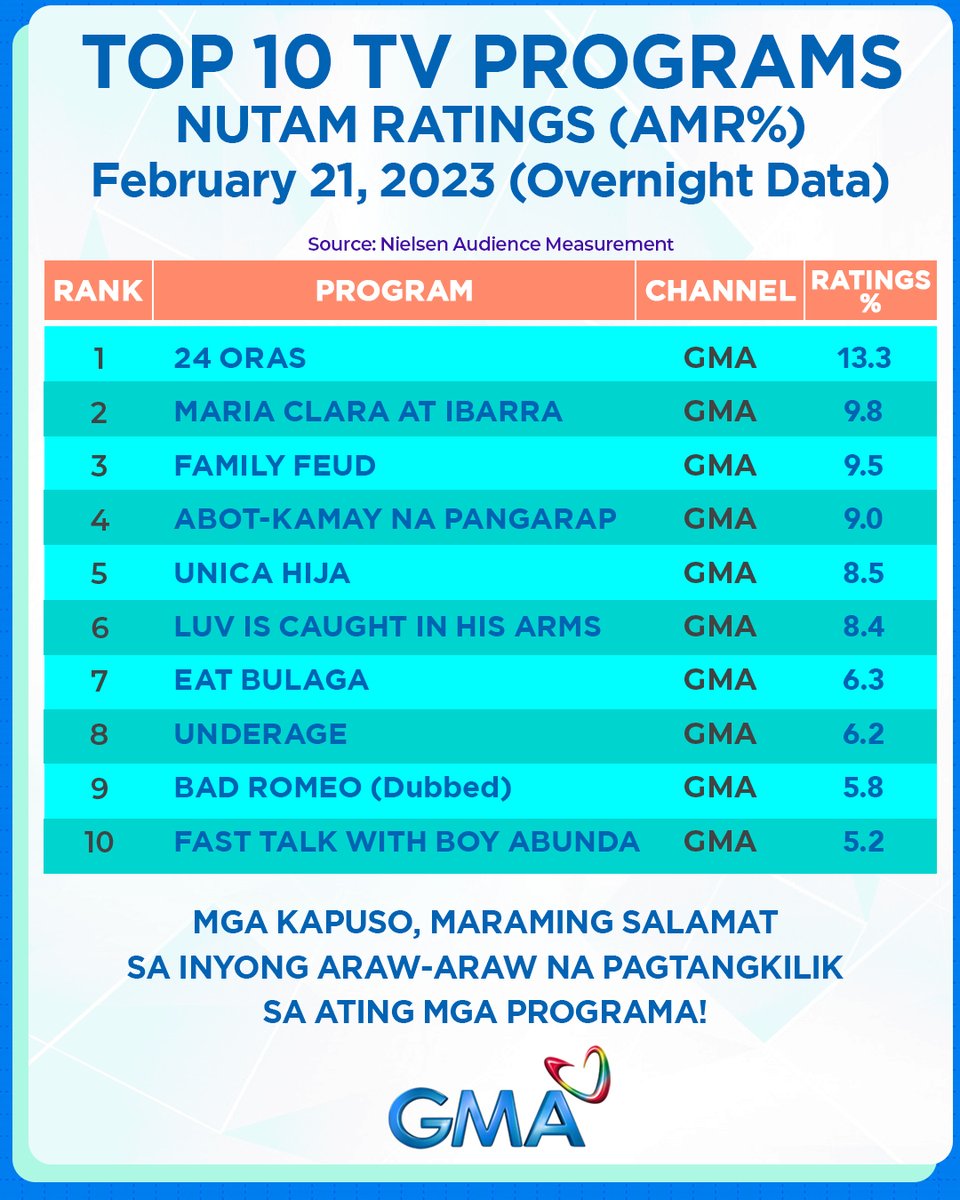 TOP 10 TV PROGRAMS
NUTAM RATINGS (AMR%)
February 21, 2023 (Overnight Data)

Source: Nielsen Audience Measurement

| RANK | PROGRAM | CHANNEL | RATINGS % |
|---|---|---|---|
| 1 | 24 ORAS | GMA | 13.3 |
| 2 | MARIA CLARA AT IBARRA | GMA | 9.8 |
| 3 | FAMILY FEUD | GMA | 9.5 |
| 4 | ABOT-KAMAY NA PANGARAP | GMA | 9.0 |
| 5 | UNICA HIJA | GMA | 8.5 |
| 6 | LUV IS CAUGHT IN HIS ARMS | GMA | 8.4 |
| 7 | EAT BULAGA | GMA | 6.3 |
| 8 | UNDERAGE | GMA | 6.2 |
| 9 | BAD ROMEO (Dubbed) | GMA | 5.8 |
| 10 | FAST TALK WITH BOY ABUNDA | GMA | 5.2 |

MGA KAPUSO, MARAMING SALAMAT SA INYONG ARAW-ARAW NA PAGTANGKILIK SA ATING MGA PROGRAMA!

GMA